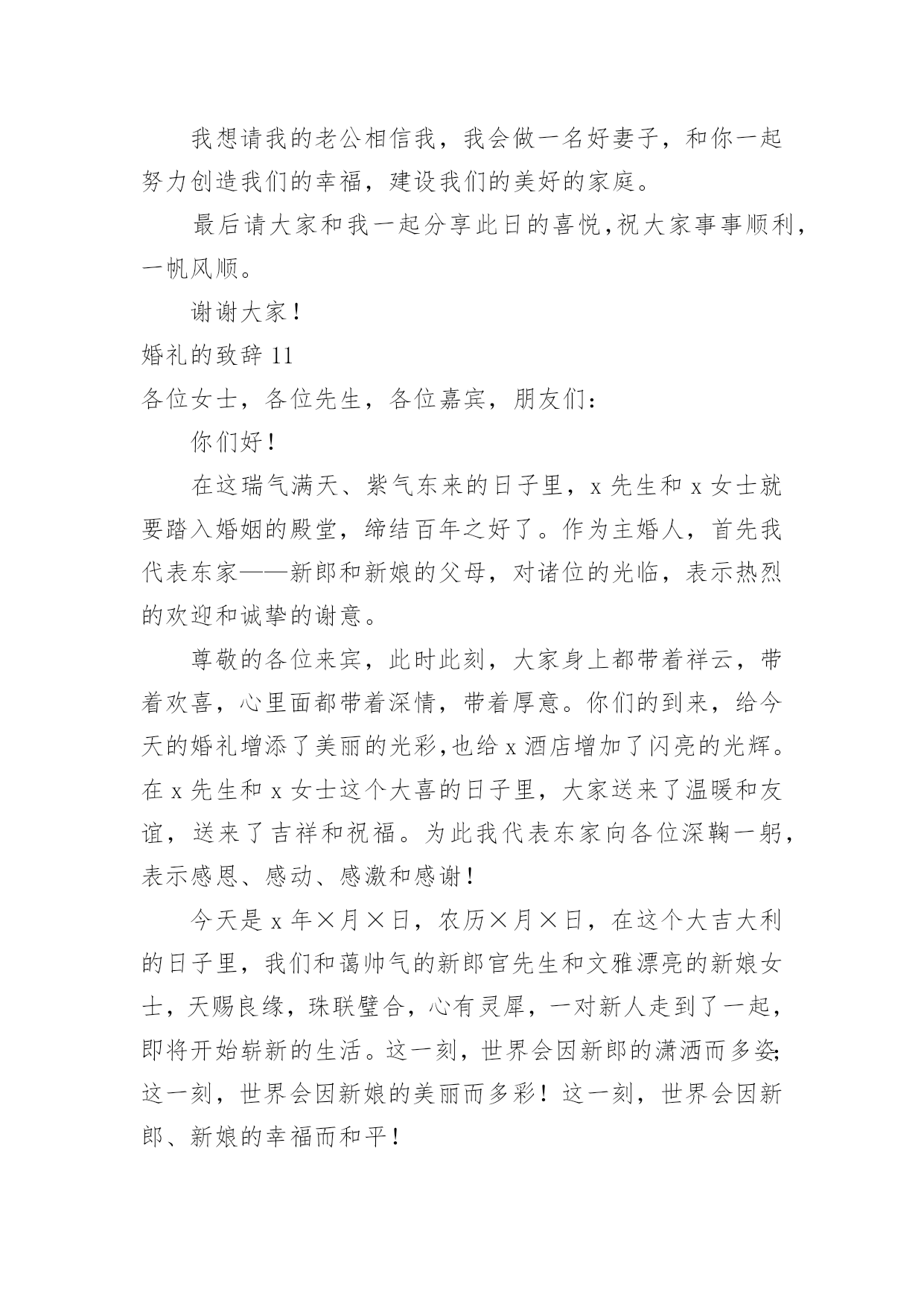 我想请我的老公相信我，我会做一名好妻子，和你一起努力创造我们的幸福，建设我们的美好的家庭。

最后请大家和我一起分享此日的喜悦,祝大家事事顺利,一帆风顺。

谢谢大家！

婚礼的致辞 11

各位女士，各位先生，各位嘉宾，朋友们：

你们好！

在这瑞气满天、紫气东来的日子里，x 先生和 x 女士就要踏入婚姻的殿堂，缔结百年之好了。作为主婚人，首先我代表东家——新郎和新娘的父母，对诸位的光临，表示热烈的欢迎和诚挚的谢意。

尊敬的各位来宾，此时此刻，大家身上都带着祥云，带着欢喜，心里面都带着深情，带着厚意。你们的到来，给今天的婚礼增添了美丽的光彩,也给 x 酒店增加了闪亮的光辉。在 x 先生和 x 女士这个大喜的日子里，大家送来了温暖和友谊，送来了吉祥和祝福。为此我代表东家向各位深鞠一躬,表示感恩、感动、感激和感谢！

今天是 x 年×月×日，农历×月×日，在这个大吉大利的日子里，我们和蔼帅气的新郎官先生和文雅漂亮的新娘女士，天赐良缘，珠联璧合，心有灵犀，一对新人走到了一起,即将开始崭新的生活。这一刻，世界会因新郎的潇洒而多姿;这一刻，世界会因新娘的美丽而多彩！这一刻，世界会因新郎、新娘的幸福而和平！